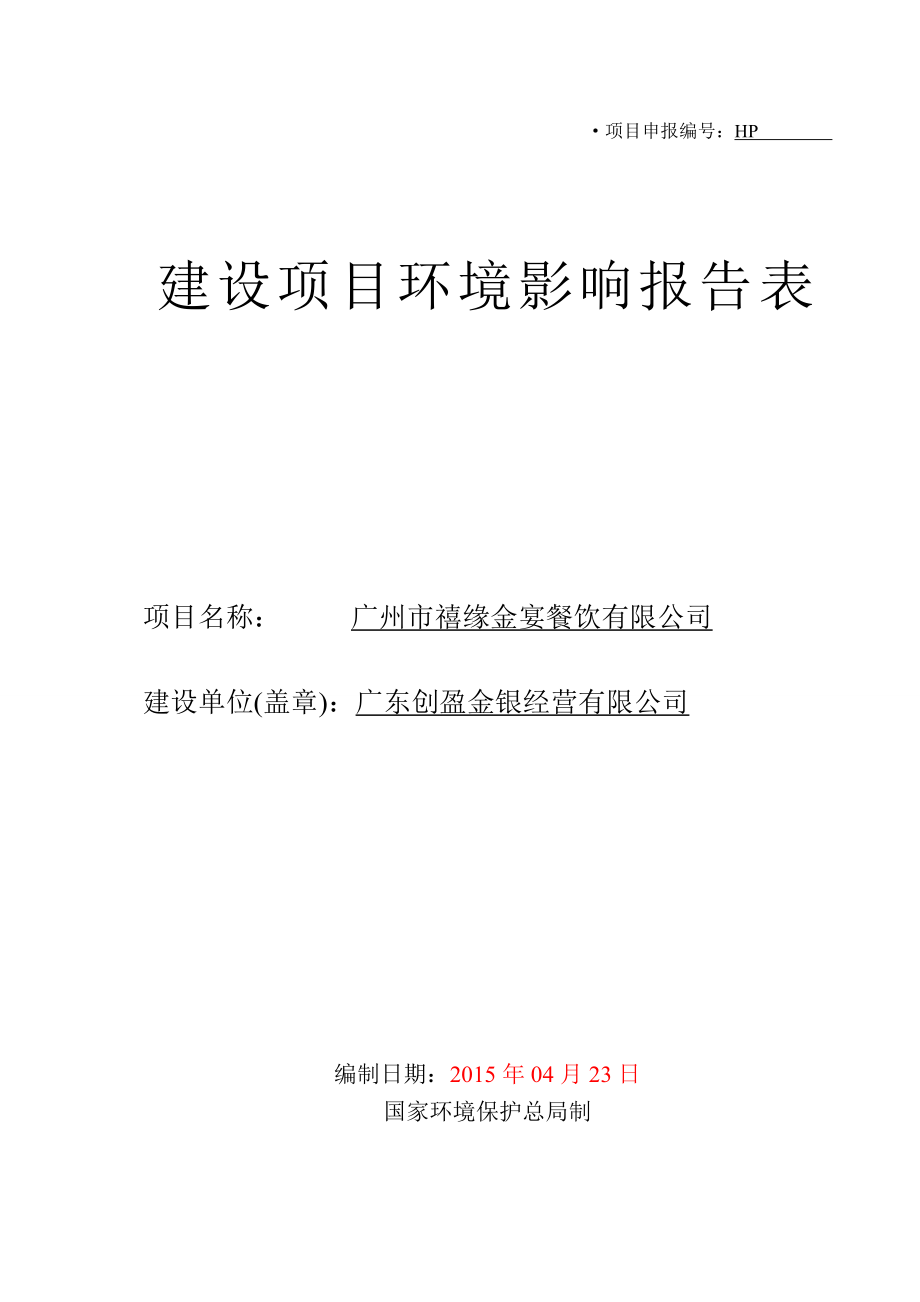 • 项目申报编号：HP

建设项目环境影响报告表

项目名称： 广州市禧缘金宴餐饮有限公司

建设单位(盖章)：广东创盈金银经营有限公司

编制日期：2015 年 04 月 23 日
国家环境保护总局制